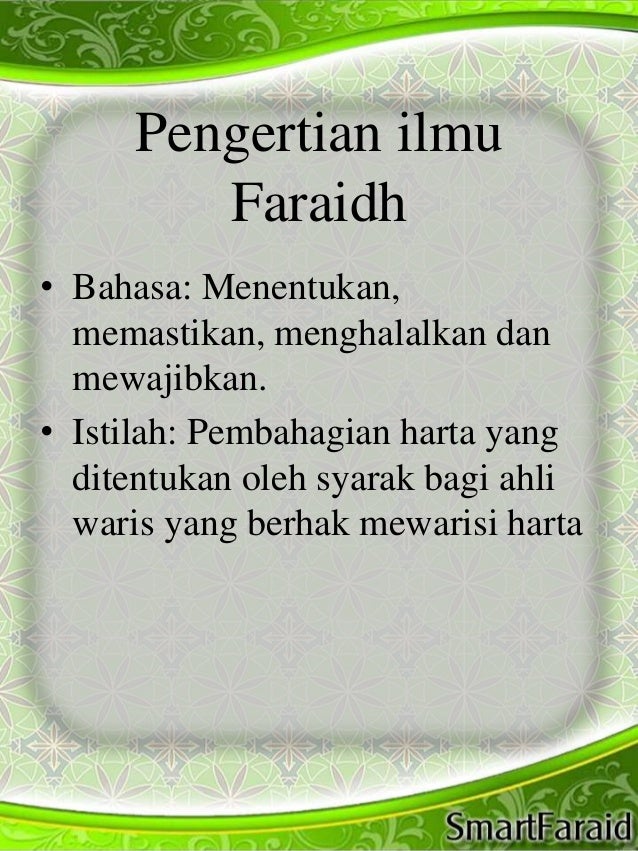 Pengertian ilmu Faraidh

• Bahasa: Menentukan, memastikan, menghalalkan dan mewajibkan.
• Istilah: Pembahagian harta yang ditentukan oleh syarak bagi ahli waris yang berhak mewarisi harta

SmartFaraid